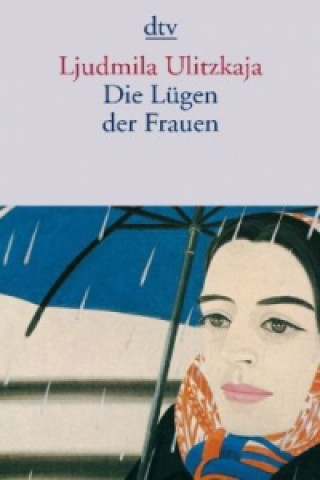 dtv

Ljudmila Ulitzkaja
Die Lügen der Frauen